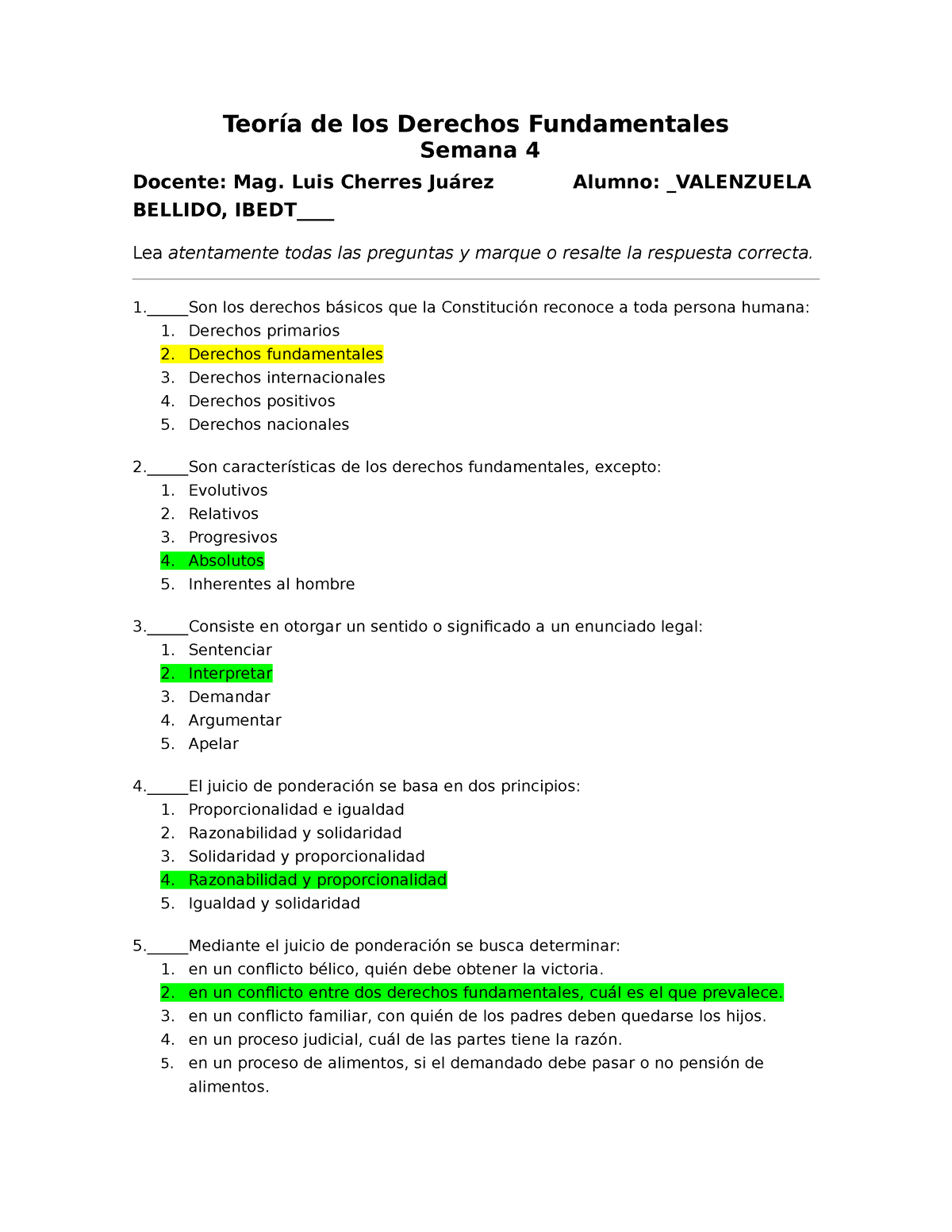 Teoría de los Derechos Fundamentales
Semana 4

Docente: Mag. Luis Cherres Juárez Alumno: _VALENZUELA BELLIDO, IBEDT____

Lea atentamente todas las preguntas y marque o resalte la respuesta correcta.

1._____Son los derechos básicos que la Constitución reconoce a toda persona humana:
1. Derechos primarios
2. Derechos fundamentales
3. Derechos internacionales
4. Derechos positivos
5. Derechos nacionales

2._____Son características de los derechos fundamentales, excepto:
1. Evolutivos
2. Relativos
3. Progresivos
4. Absolutos
5. Inherentes al hombre

3._____Consiste en otorgar un sentido o significado a un enunciado legal:
1. Sentenciar
2. Interpretar
3. Demandar
4. Argumentar
5. Apelar

4._____El juicio de ponderación se basa en dos principios:
1. Proporcionalidad e igualdad
2. Razonabilidad y solidaridad
3. Solidaridad y proporcionalidad
4. Razonabilidad y proporcionalidad
5. Igualdad y solidaridad

5._____Mediante el juicio de ponderación se busca determinar:
1. en un conflicto bélico, quién debe obtener la victoria.
2. en un conflicto entre dos derechos fundamentales, cuál es el que prevalece.
3. en un conflicto familiar, con quién de los padres deben quedarse los hijos.
4. en un proceso judicial, cuál de las partes tiene la razón.
5. en un proceso de alimentos, si el demandado debe pasar o no pensión de alimentos.